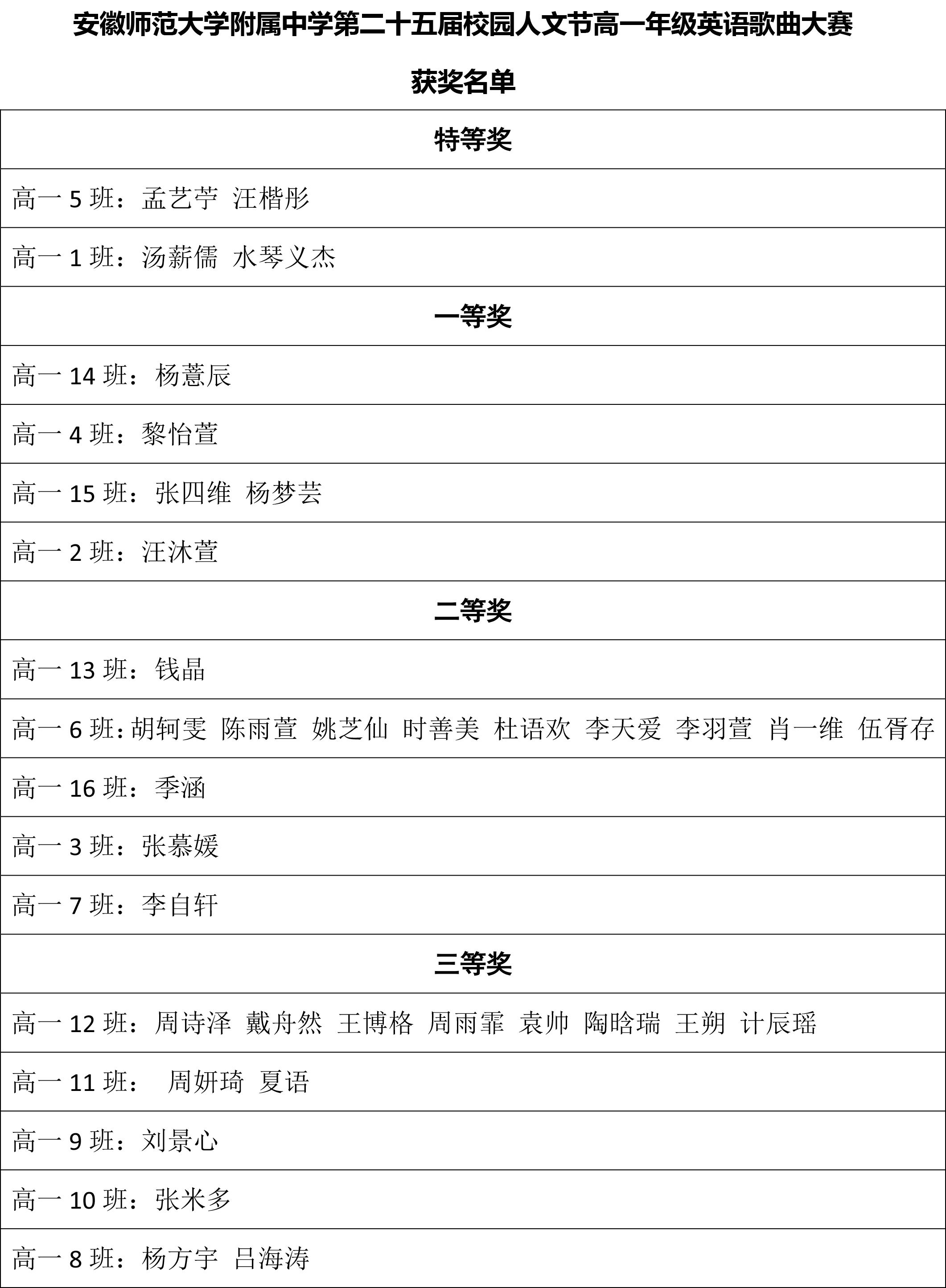 安徽师范大学附属中学第二十五届校园人文节高一年级英语歌曲大赛

获奖名单

| 特等奖 |
|---|
| 高一 5 班：孟艺苧 汪楷彤 |
| 高一 1 班：汤薪儒 水琴义杰 |
| 一等奖 |
| 高一 14 班：杨薏辰 |
| 高一 4 班：黎怡萱 |
| 高一 15 班：张四维 杨梦芸 |
| 高一 2 班：汪沐萱 |
| 二等奖 |
| 高一 13 班：钱晶 |
| 高一 6 班：胡轲雯 陈雨萱 姚芝仙 时善美 杜语欢 李天爱 李羽萱 肖一维 伍胥存 |
| 高一 16 班：季涵 |
| 高一 3 班：张慕媛 |
| 高一 7 班：李自轩 |
| 三等奖 |
| 高一 12 班：周诗泽 戴舟然 王博格 周雨霏 袁帅 陶晗瑞 王朔 计辰瑶 |
| 高一 11 班： 周妍琦 夏语 |
| 高一 9 班：刘景心 |
| 高一 10 班：张米多 |
| 高一 8 班：杨方宇 吕海涛 |